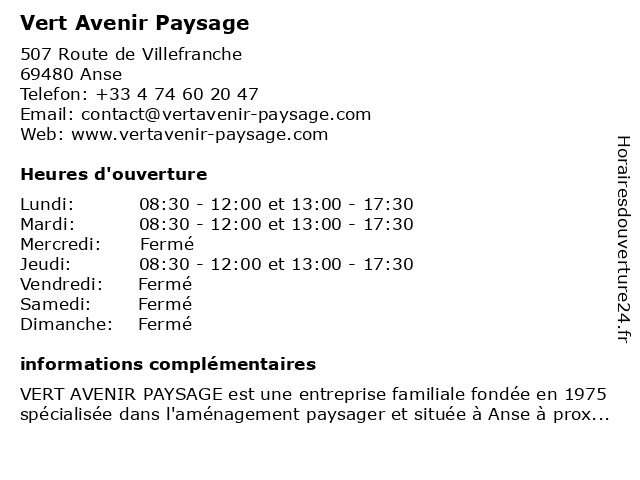 Vert Avenir Paysage

507 Route de Villefranche
69480 Anse
Telefon: +33 4 74 60 20 47
Email: contact@vertavenir-paysage.com
Web: www.vertavenir-paysage.com

Heures d'ouverture

| | |
|---|---|
| Lundi: | 08:30 - 12:00 et 13:00 - 17:30 |
| Mardi: | 08:30 - 12:00 et 13:00 - 17:30 |
| Mercredi: | Fermé |
| Jeudi: | 08:30 - 12:00 et 13:00 - 17:30 |
| Vendredi: | Fermé |
| Samedi: | Fermé |
| Dimanche: | Fermé |

informations complémentaires

VERT AVENIR PAYSAGE est une entreprise familiale fondée en 1975 spécialisée dans l'aménagement paysager et située à Anse à prox...

Horairesdouverture24.fr